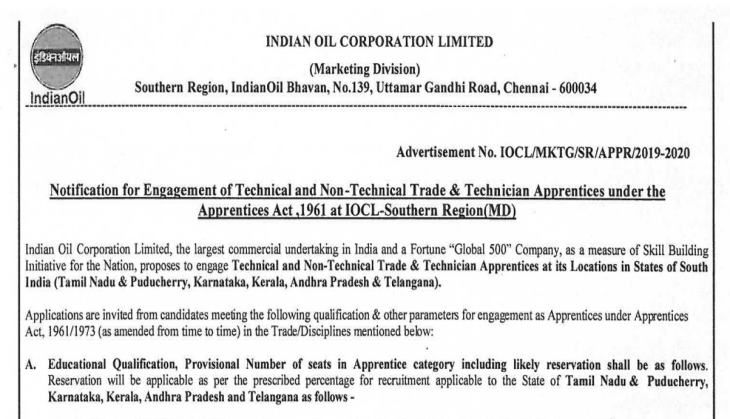 इंडियनऑयल
IndianOil

INDIAN OIL CORPORATION LIMITED
(Marketing Division)
Southern Region, IndianOil Bhavan, No.139, Uttamar Gandhi Road, Chennai - 600034

Advertisement No. IOCL/MKTG/SR/APPR/2019-2020

Notification for Engagement of Technical and Non-Technical Trade & Technician Apprentices under the Apprentices Act ,1961 at IOCL-Southern Region(MD)

Indian Oil Corporation Limited, the largest commercial undertaking in India and a Fortune "Global 500" Company, as a measure of Skill Building Initiative for the Nation, proposes to engage Technical and Non-Technical Trade & Technician Apprentices at its Locations in States of South India (Tamil Nadu & Puducherry, Karnataka, Kerala, Andhra Pradesh & Telangana).

Applications are invited from candidates meeting the following qualification & other parameters for engagement as Apprentices under Apprentices Act, 1961/1973 (as amended from time to time) in the Trade/Disciplines mentioned below:

A. Educational Qualification, Provisional Number of seats in Apprentice category including likely reservation shall be as follows. Reservation will be applicable as per the prescribed percentage for recruitment applicable to the State of Tamil Nadu & Puducherry, Karnataka, Kerala, Andhra Pradesh and Telangana as follows -